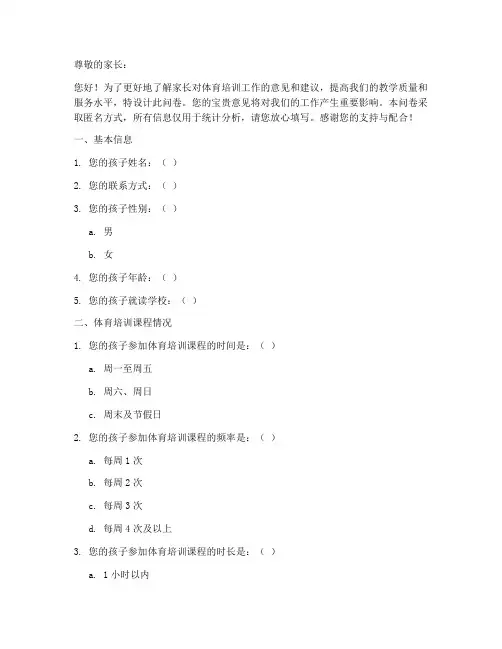 尊敬的家长：

您好！为了更好地了解家长对体育培训工作的意见和建议，提高我们的教学质量和服务水平，特设计此问卷。您的宝贵意见将对我们的工作产生重要影响。本问卷采取匿名方式，所有信息仅用于统计分析，请您放心填写。感谢您的支持与配合！

一、基本信息

1. 您的孩子姓名：（ ）

2. 您的联系方式：（ ）

3. 您的孩子性别：（ ）

a. 男

b. 女

4. 您的孩子年龄：（ ）

5. 您的孩子就读学校：（ ）

二、体育培训课程情况

1. 您的孩子参加体育培训课程的时间是：（ ）

a. 周一至周五

b. 周六、周日

c. 周末及节假日

2. 您的孩子参加体育培训课程的频率是：（ ）

a. 每周 1 次

b. 每周 2 次

c. 每周 3 次

d. 每周 4 次及以上

3. 您的孩子参加体育培训课程的时长是：（ ）

a. 1 小时以内